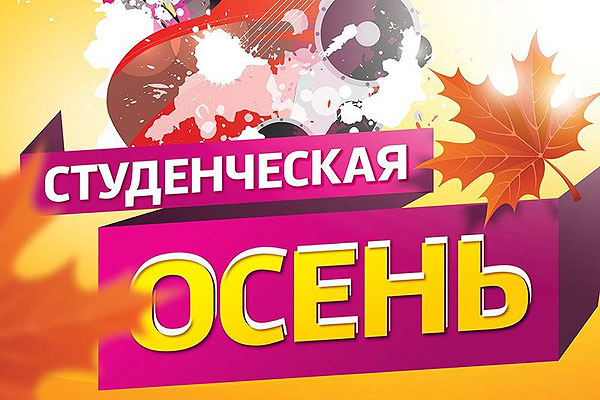 СТУДЕНЧЕСКАЯ
ОСЕНЬ